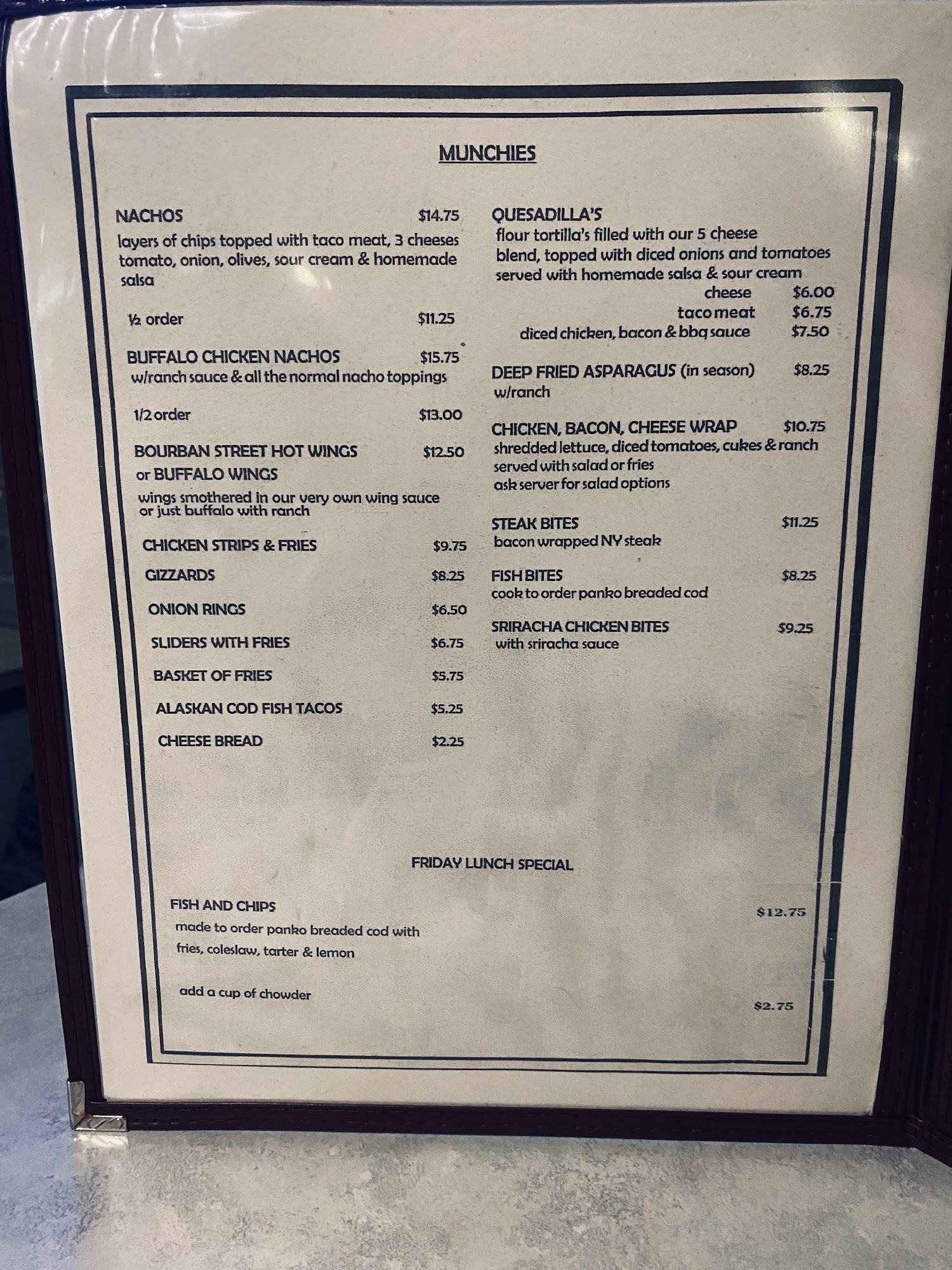 MUNCHIES

NACHOS $14.75
layers of chips topped with taco meat, 3 cheeses tomato, onion, olives, sour cream & homemade salsa

½ order $11.25

BUFFALO CHICKEN NACHOS $15.75
w/ranch sauce & all the normal nacho toppings

1/2 order $13.00

BOURBAN STREET HOT WINGS $12.50
or BUFFALO WINGS
wings smothered in our very own wing sauce or just buffalo with ranch

CHICKEN STRIPS & FRIES $9.75

GIZZARDS $8.25

ONION RINGS $6.50

SLIDERS WITH FRIES $6.75

BASKET OF FRIES $5.75

ALASKAN COD FISH TACOS $5.25

CHEESE BREAD $2.25

QUESADILLA'S
flour tortilla's filled with our 5 cheese blend, topped with diced onions and tomatoes served with homemade salsa & sour cream
cheese $6.00
taco meat $6.75
diced chicken, bacon & bbq sauce $7.50

DEEP FRIED ASPARAGUS (in season) $8.25
w/ranch

CHICKEN, BACON, CHEESE WRAP $10.75
shredded lettuce, diced tomatoes, cukes & ranch
served with salad or fries
ask server for salad options

STEAK BITES $11.25
bacon wrapped NY steak

FISH BITES $8.25
cook to order panko breaded cod

SRIRACHA CHICKEN BITES $9.25
with sriracha sauce

FRIDAY LUNCH SPECIAL

FISH AND CHIPS $12.75
made to order panko breaded cod with fries, coleslaw, tarter & lemon

add a cup of chowder $2.75